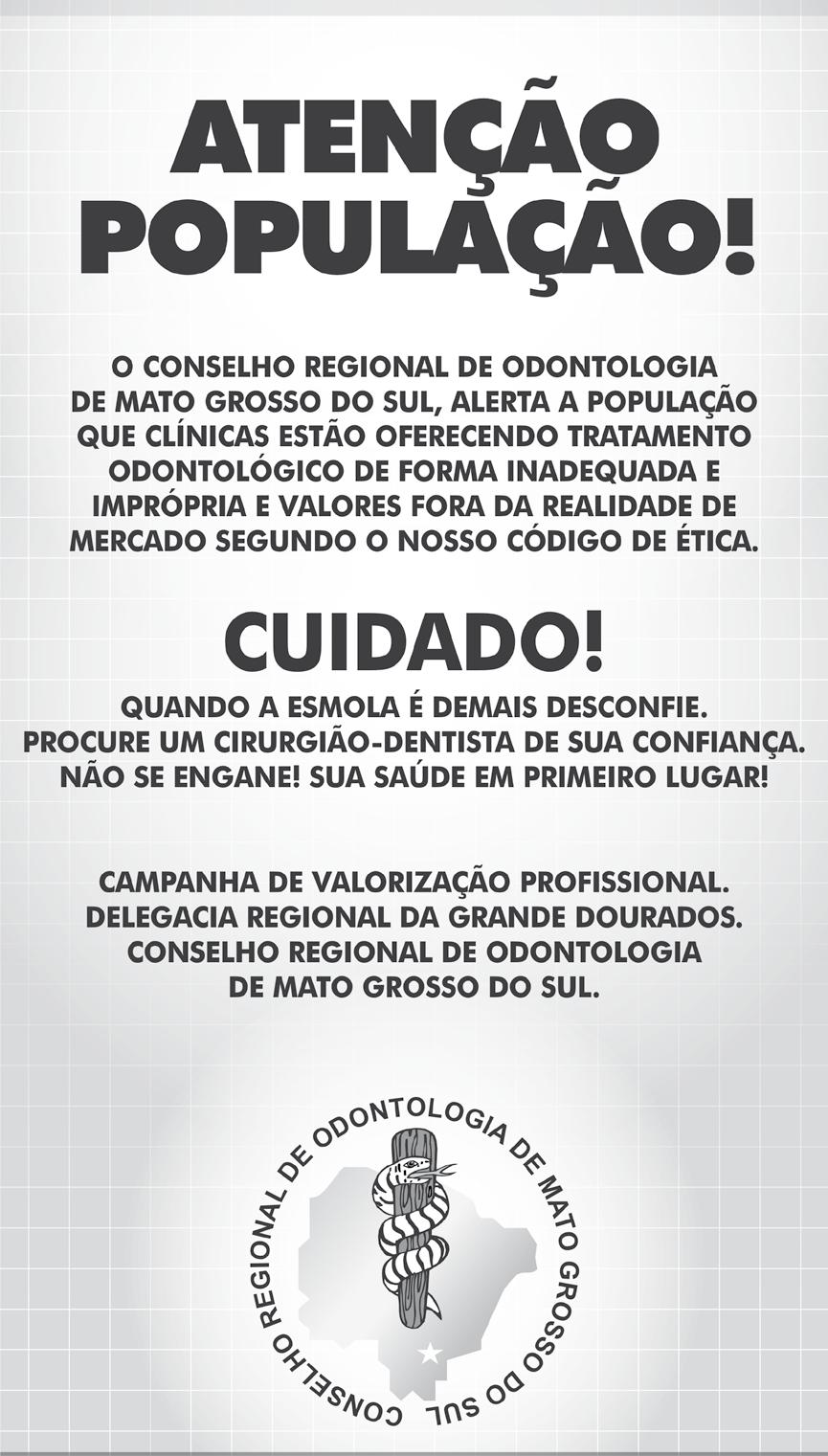 ATENÇÃO POPULAÇÃO!

O CONSELHO REGIONAL DE ODONTOLOGIA DE MATO GROSSO DO SUL, ALERTA A POPULAÇÃO QUE CLÍNICAS ESTÃO OFERECENDO TRATAMENTO ODONTOLÓGICO DE FORMA INADEQUADA E IMPRÓPRIA E VALORES FORA DA REALIDADE DE MERCADO SEGUNDO O NOSSO CÓDIGO DE ÉTICA.

CUIDADO!

QUANDO A ESMOLA É DEMAIS DESCONFIE.
PROCURE UM CIRURGIÃO-DENTISTA DE SUA CONFIANÇA.
NÃO SE ENGANE! SUA SAÚDE EM PRIMEIRO LUGAR!

CAMPANHA DE VALORIZAÇÃO PROFISSIONAL.
DELEGACIA REGIONAL DA GRANDE DOURADOS.
CONSELHO REGIONAL DE ODONTOLOGIA
DE MATO GROSSO DO SUL.

CONSELHO REGIONAL DE ODONTOLOGIA DE MATO GROSSO DO SUL